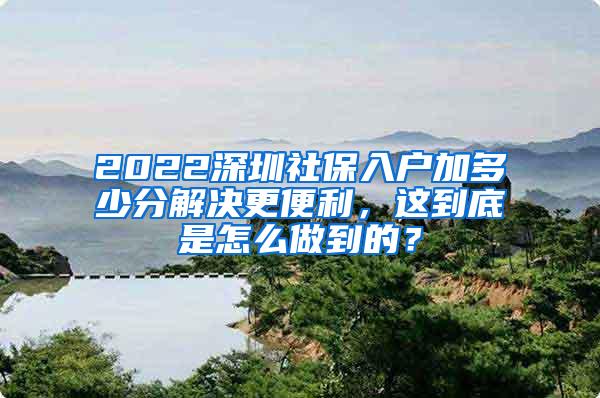 2022深圳社保入户加多少分解决更便利，这到底是怎么做到的？